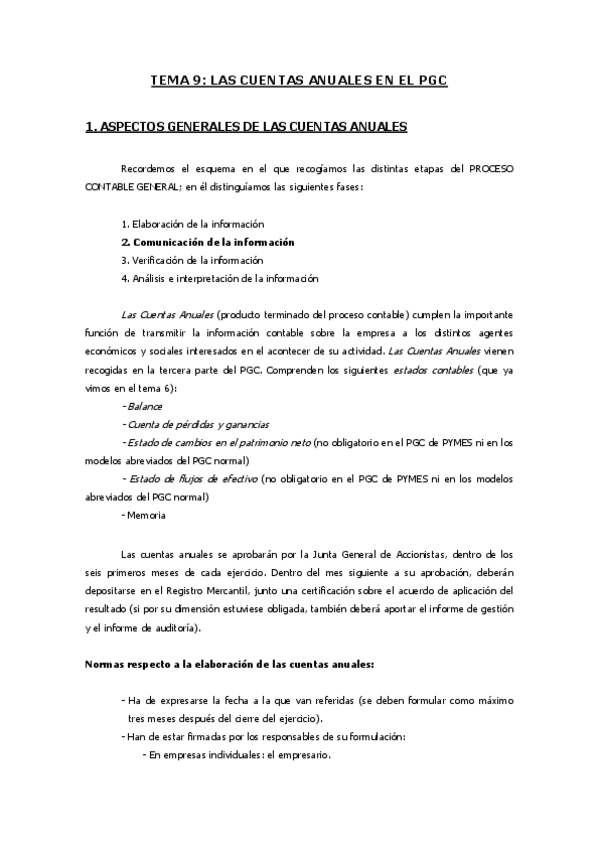 TEMA 9: LAS CUENTAS ANUALES EN EL PGC

1. ASPECTOS GENERALES DE LAS CUENTAS ANUALES

Recordemos el esquema en el que recogíamos las distintas etapas del PROCESO CONTABLE GENERAL; en él distinguíamos las siguientes fases:

1. Elaboración de la información
2. Comunicación de la información
3. Verificación de la información
4. Análisis e interpretación de la información

Las Cuentas Anuales (producto terminado del proceso contable) cumplen la importante función de transmitir la información contable sobre la empresa a los distintos agentes económicos y sociales interesados en el acontecer de su actividad. Las Cuentas Anuales vienen recogidas en la tercera parte del PGC. Comprenden los siguientes estados contables (que ya vimos en el tema 6):
- Balance
- Cuenta de pérdidas y ganancias
- Estado de cambios en el patrimonio neto (no obligatorio en el PGC de PYMES ni en los modelos abreviados del PGC normal)
- Estado de flujos de efectivo (no obligatorio en el PGC de PYMES ni en los modelos abreviados del PGC normal)
- Memoria

Las cuentas anuales se aprobarán por la Junta General de Accionistas, dentro de los seis primeros meses de cada ejercicio. Dentro del mes siguiente a su aprobación, deberán depositarse en el Registro Mercantil, junto una certificación sobre el acuerdo de aplicación del resultado (si por su dimensión estuviese obligada, también deberá aportar el informe de gestión y el informe de auditoría).

Normas respecto a la elaboración de las cuentas anuales:

- Ha de expresarse la fecha a la que van referidas (se deben formular como máximo tres meses después del cierre del ejercicio).
- Han de estar firmadas por los responsables de su formulación:
- En empresas individuales: el empresario.